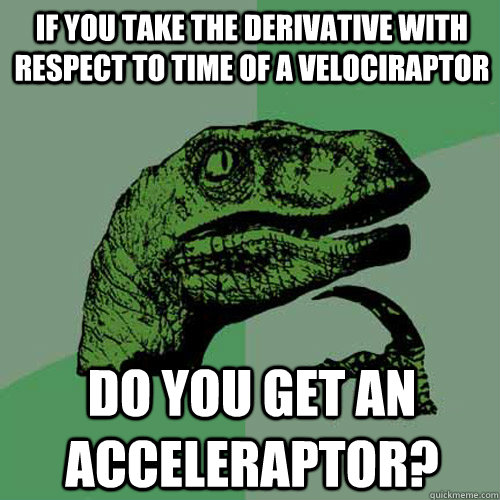 IF YOU TAKE THE DERIVATIVE WITH RESPECT TO TIME OF A VELOCIRAPTOR

DO YOU GET AN ACCELERAPTOR?

quickmeme.com